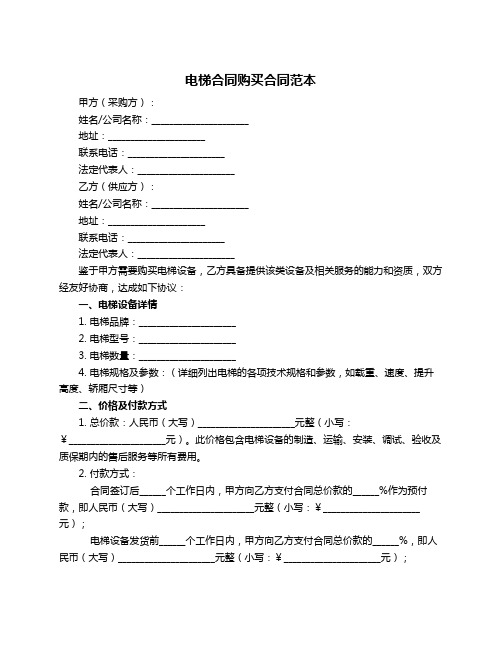 电梯合同购买合同范本

甲方（采购方）：

姓名/公司名称：____________________

地址：____________________

联系电话：____________________

法定代表人：____________________

乙方（供应方）：

姓名/公司名称：____________________

地址：____________________

联系电话：____________________

法定代表人：____________________

鉴于甲方需要购买电梯设备，乙方具备提供该类设备及相关服务的能力和资质，双方经友好协商，达成如下协议：

一、电梯设备详情

1. 电梯品牌：____________________

2. 电梯型号：____________________

3. 电梯数量：____________________

4. 电梯规格及参数：（详细列出电梯的各项技术规格和参数，如载重、速度、提升高度、轿厢尺寸等）

二、价格及付款方式

1. 总价款：人民币（大写）____________________元整（小写：￥____________________元）。此价格包含电梯设备的制造、运输、安装、调试、验收及质保期内的售后服务等所有费用。

2. 付款方式：

合同签订后_____个工作日内，甲方向乙方支付合同总价款的_____%作为预付款，即人民币（大写）____________________元整（小写：￥____________________元）；

电梯设备发货前_____个工作日内，甲方向乙方支付合同总价款的_____%，即人民币（大写）____________________元整（小写：￥____________________元）；